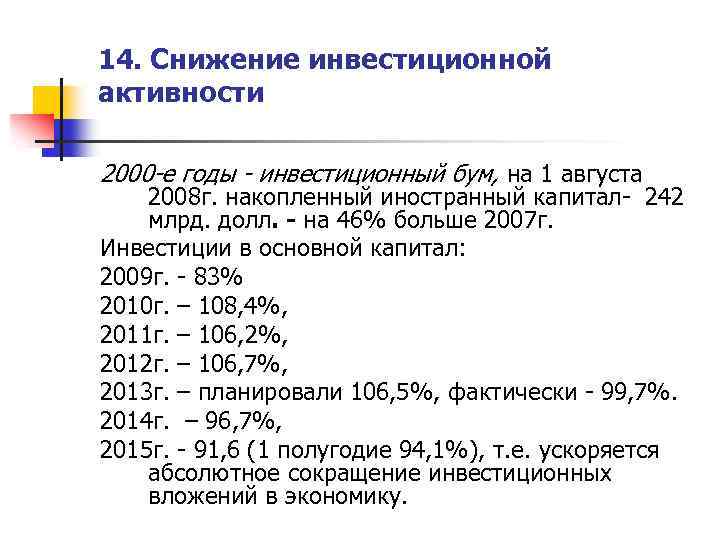 14. Снижение инвестиционной активности

2000-е годы - инвестиционный бум, на 1 августа 2008г. накопленный иностранный капитал- 242 млрд. долл. - на 46% больше 2007г.

Инвестиции в основной капитал:

2009г. - 83%

2010г. – 108,4%,

2011г. – 106,2%,

2012г. – 106,7%,

2013г. – планировали 106,5%, фактически - 99,7%.

2014г. – 96,7%,

2015г. - 91,6 (1 полугодие 94,1%), т.е. ускоряется абсолютное сокращение инвестиционных вложений в экономику.